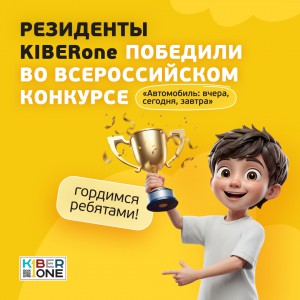 РЕЗИДЕНТЫ KIBERone ПОБЕДИЛИ ВО ВСЕРОССИЙСКОМ КОНКУРСЕ

«Автомобиль: вчера, сегодня, завтра»

гордимся ребятами!

KIBER ONE